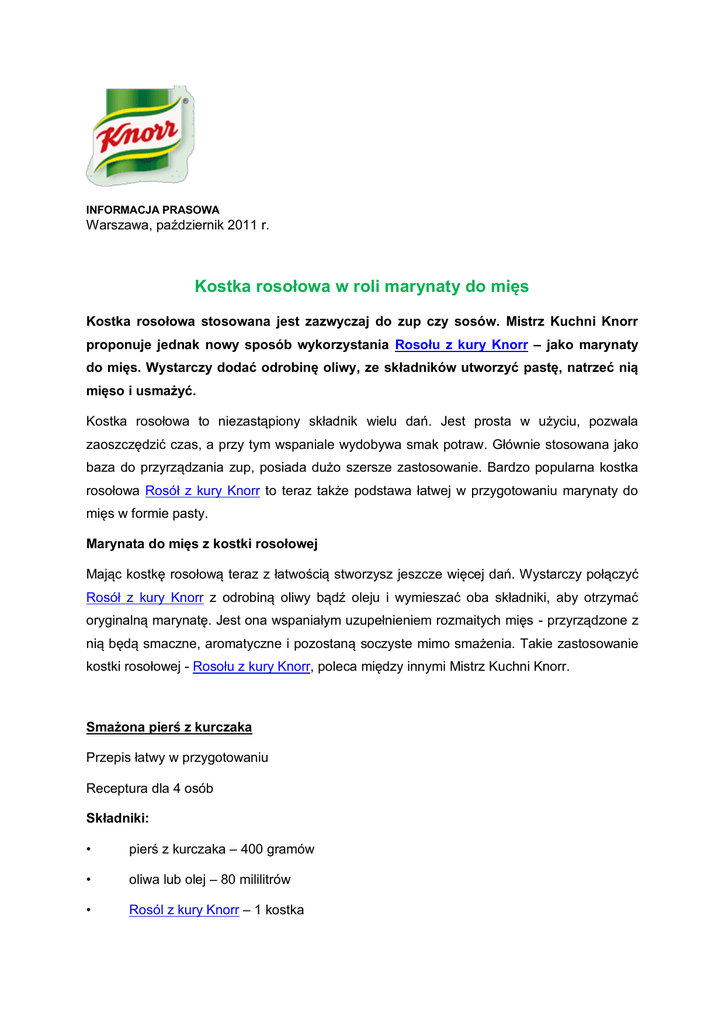 Knorr

INFORMACJA PRASOWA
Warszawa, październik 2011 r.

Kostka rosołowa w roli marynaty do mięs

Kostka rosołowa stosowana jest zazwyczaj do zup czy sosów. Mistrz Kuchni Knorr proponuje jednak nowy sposób wykorzystania Rosołu z kury Knorr – jako marynaty do mięs. Wystarczy dodać odrobinę oliwy, ze składników utworzyć pastę, natrzeć nią mięso i usmażyć.

Kostka rosołowa to niezastąpiony składnik wielu dań. Jest prosta w użyciu, pozwala zaoszczędzić czas, a przy tym wspaniale wydobywa smak potraw. Głównie stosowana jako baza do przyrządzania zup, posiada dużo szersze zastosowanie. Bardzo popularna kostka rosołowa Rosół z kury Knorr to teraz także podstawa łatwej w przygotowaniu marynaty do mięs w formie pasty.

Marynata do mięs z kostki rosołowej

Mając kostkę rosołową teraz z łatwością stworzysz jeszcze więcej dań. Wystarczy połączyć Rosół z kury Knorr z odrobiną oliwy bądź oleju i wymieszać oba składniki, aby otrzymać oryginalną marynatę. Jest ona wspaniałym uzupełnieniem rozmaitych mięs - przyrządzone z nią będą smaczne, aromatyczne i pozostaną soczyste mimo smażenia. Takie zastosowanie kostki rosołowej - Rosołu z kury Knorr, poleca między innymi Mistrz Kuchni Knorr.

Smażona pierś z kurczaka

Przepis łatwy w przygotowaniu

Receptura dla 4 osób

Składniki:

• pierś z kurczaka – 400 gramów

• oliwa lub olej – 80 mililitrów

• Rosól z kury Knorr – 1 kostka